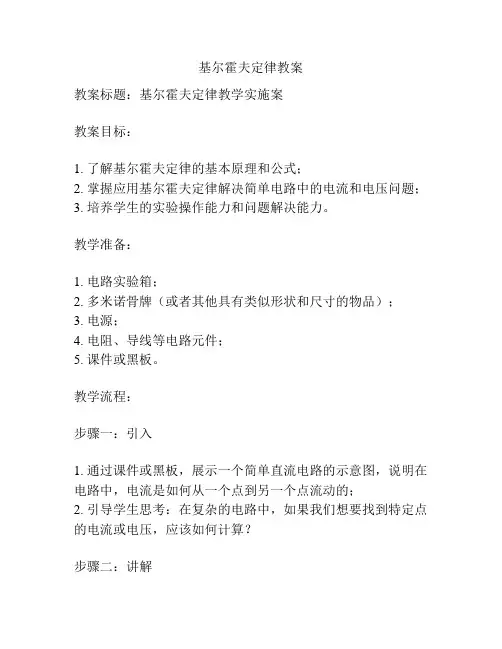 基尔霍夫定律教案

教案标题：基尔霍夫定律教学实施案

教案目标：

1. 了解基尔霍夫定律的基本原理和公式；
2. 掌握应用基尔霍夫定律解决简单电路中的电流和电压问题；
3. 培养学生的实验操作能力和问题解决能力。

教学准备：

1. 电路实验箱；
2. 多米诺骨牌（或者其他具有类似形状和尺寸的物品）；
3. 电源；
4. 电阻、导线等电路元件；
5. 课件或黑板。

教学流程：

步骤一：引入

1. 通过课件或黑板，展示一个简单直流电路的示意图，说明在电路中，电流是如何从一个点到另一个点流动的；
2. 引导学生思考：在复杂的电路中，如果我们想要找到特定点的电流或电压，应该如何计算？

步骤二：讲解